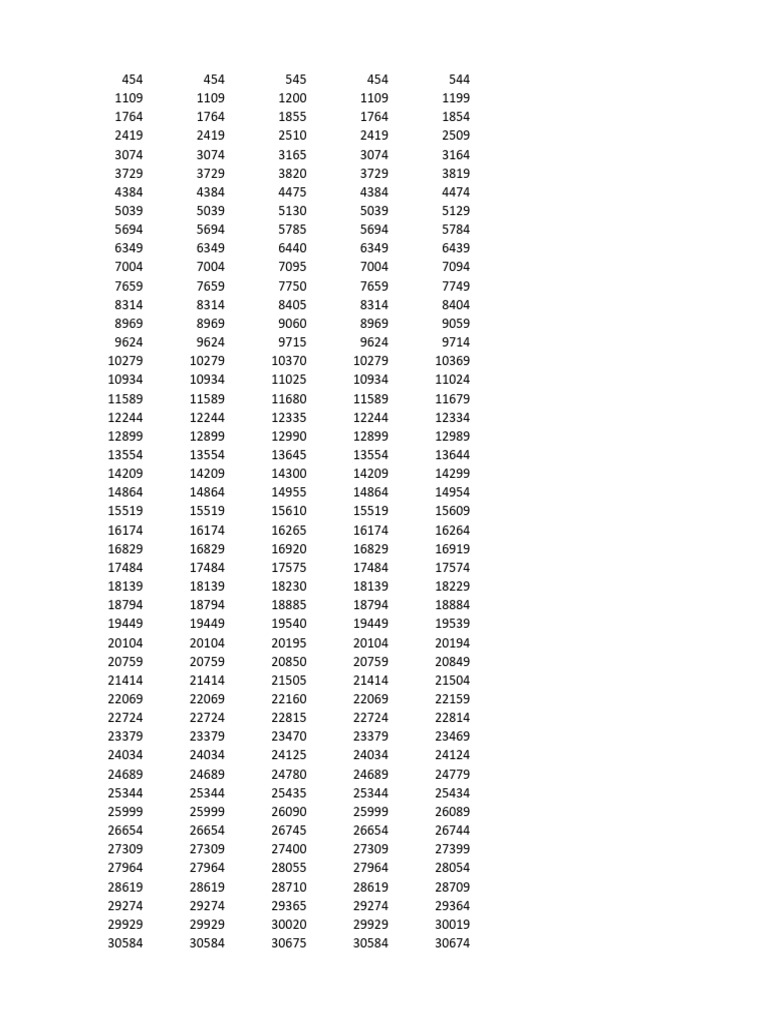 | | | | | |
|---|---|---|---|---|
| 454 | 454 | 545 | 454 | 544 |
| 1109 | 1109 | 1200 | 1109 | 1199 |
| 1764 | 1764 | 1855 | 1764 | 1854 |
| 2419 | 2419 | 2510 | 2419 | 2509 |
| 3074 | 3074 | 3165 | 3074 | 3164 |
| 3729 | 3729 | 3820 | 3729 | 3819 |
| 4384 | 4384 | 4475 | 4384 | 4474 |
| 5039 | 5039 | 5130 | 5039 | 5129 |
| 5694 | 5694 | 5785 | 5694 | 5784 |
| 6349 | 6349 | 6440 | 6349 | 6439 |
| 7004 | 7004 | 7095 | 7004 | 7094 |
| 7659 | 7659 | 7750 | 7659 | 7749 |
| 8314 | 8314 | 8405 | 8314 | 8404 |
| 8969 | 8969 | 9060 | 8969 | 9059 |
| 9624 | 9624 | 9715 | 9624 | 9714 |
| 10279 | 10279 | 10370 | 10279 | 10369 |
| 10934 | 10934 | 11025 | 10934 | 11024 |
| 11589 | 11589 | 11680 | 11589 | 11679 |
| 12244 | 12244 | 12335 | 12244 | 12334 |
| 12899 | 12899 | 12990 | 12899 | 12989 |
| 13554 | 13554 | 13645 | 13554 | 13644 |
| 14209 | 14209 | 14300 | 14209 | 14299 |
| 14864 | 14864 | 14955 | 14864 | 14954 |
| 15519 | 15519 | 15610 | 15519 | 15609 |
| 16174 | 16174 | 16265 | 16174 | 16264 |
| 16829 | 16829 | 16920 | 16829 | 16919 |
| 17484 | 17484 | 17575 | 17484 | 17574 |
| 18139 | 18139 | 18230 | 18139 | 18229 |
| 18794 | 18794 | 18885 | 18794 | 18884 |
| 19449 | 19449 | 19540 | 19449 | 19539 |
| 20104 | 20104 | 20195 | 20104 | 20194 |
| 20759 | 20759 | 20850 | 20759 | 20849 |
| 21414 | 21414 | 21505 | 21414 | 21504 |
| 22069 | 22069 | 22160 | 22069 | 22159 |
| 22724 | 22724 | 22815 | 22724 | 22814 |
| 23379 | 23379 | 23470 | 23379 | 23469 |
| 24034 | 24034 | 24125 | 24034 | 24124 |
| 24689 | 24689 | 24780 | 24689 | 24779 |
| 25344 | 25344 | 25435 | 25344 | 25434 |
| 25999 | 25999 | 26090 | 25999 | 26089 |
| 26654 | 26654 | 26745 | 26654 | 26744 |
| 27309 | 27309 | 27400 | 27309 | 27399 |
| 27964 | 27964 | 28055 | 27964 | 28054 |
| 28619 | 28619 | 28710 | 28619 | 28709 |
| 29274 | 29274 | 29365 | 29274 | 29364 |
| 29929 | 29929 | 30020 | 29929 | 30019 |
| 30584 | 30584 | 30675 | 30584 | 30674 |